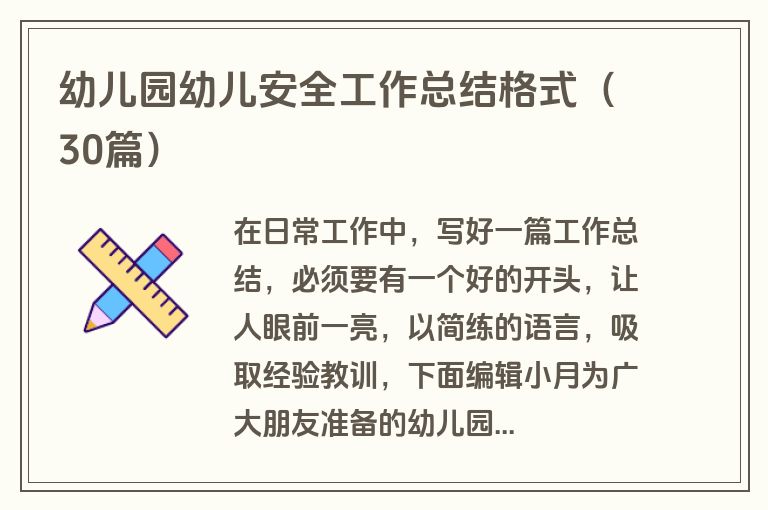 幼儿园幼儿安全工作总结格式（30篇）

在日常工作中，写好一篇工作总结，必须要有一个好的开头，让人眼前一亮，以简练的语言，吸取经验教训，下面编辑小月为广大朋友准备的幼儿园...